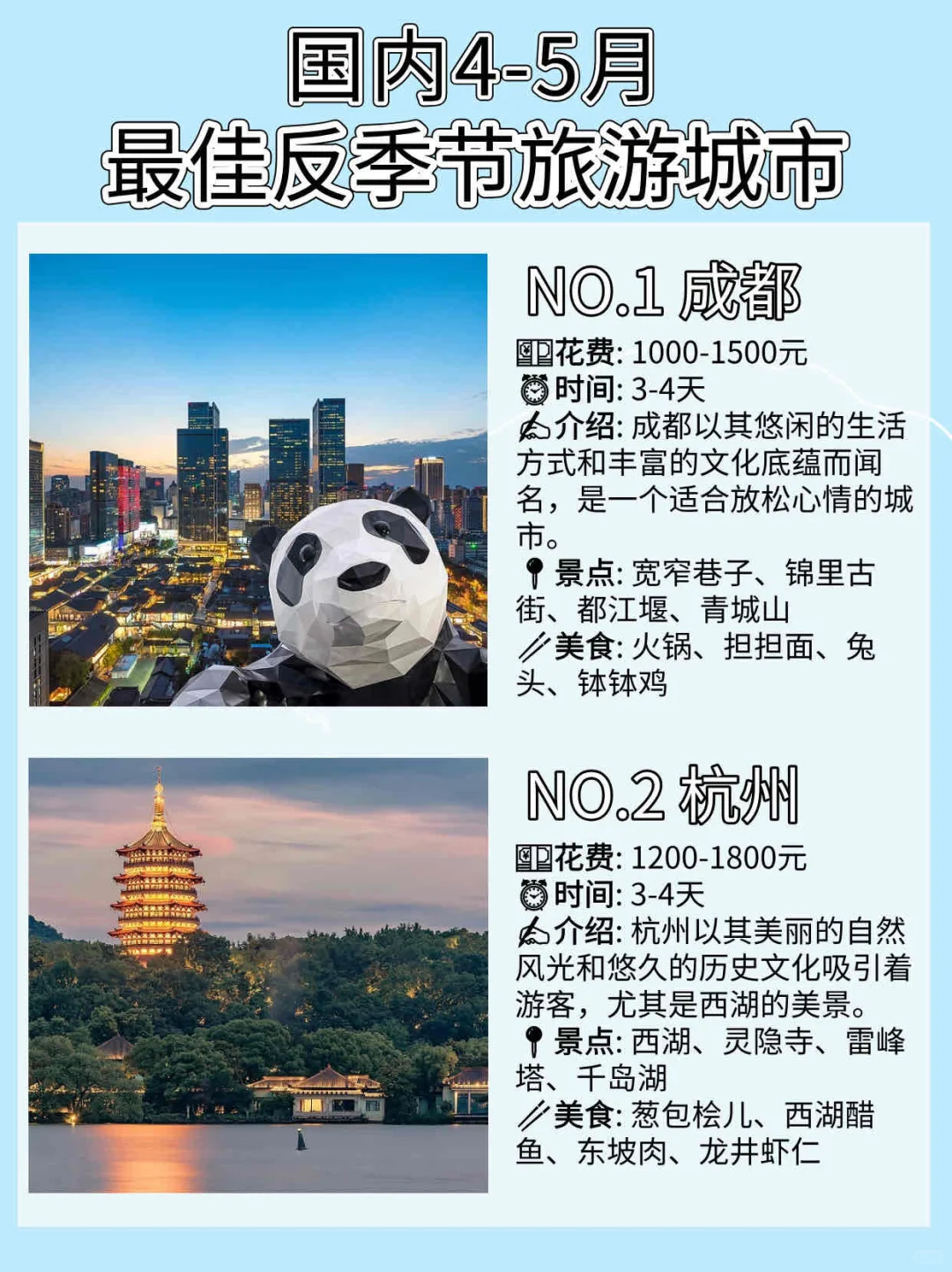 国内4-5月
最佳反季节旅游城市

NO.1 成都
花费: 1000-1500元
时间: 3-4天
介绍: 成都以其悠闲的生活方式和丰富的文化底蕴而闻名，是一个适合放松心情的城市。
景点: 宽窄巷子、锦里古街、都江堰、青城山
美食: 火锅、担担面、兔头、钵钵鸡

NO.2 杭州
花费: 1200-1800元
时间: 3-4天
介绍: 杭州以其美丽的自然风光和悠久的历史文化吸引着游客，尤其是西湖的美景。
景点: 西湖、灵隐寺、雷峰塔、千岛湖
美食: 葱包桧儿、西湖醋鱼、东坡肉、龙井虾仁